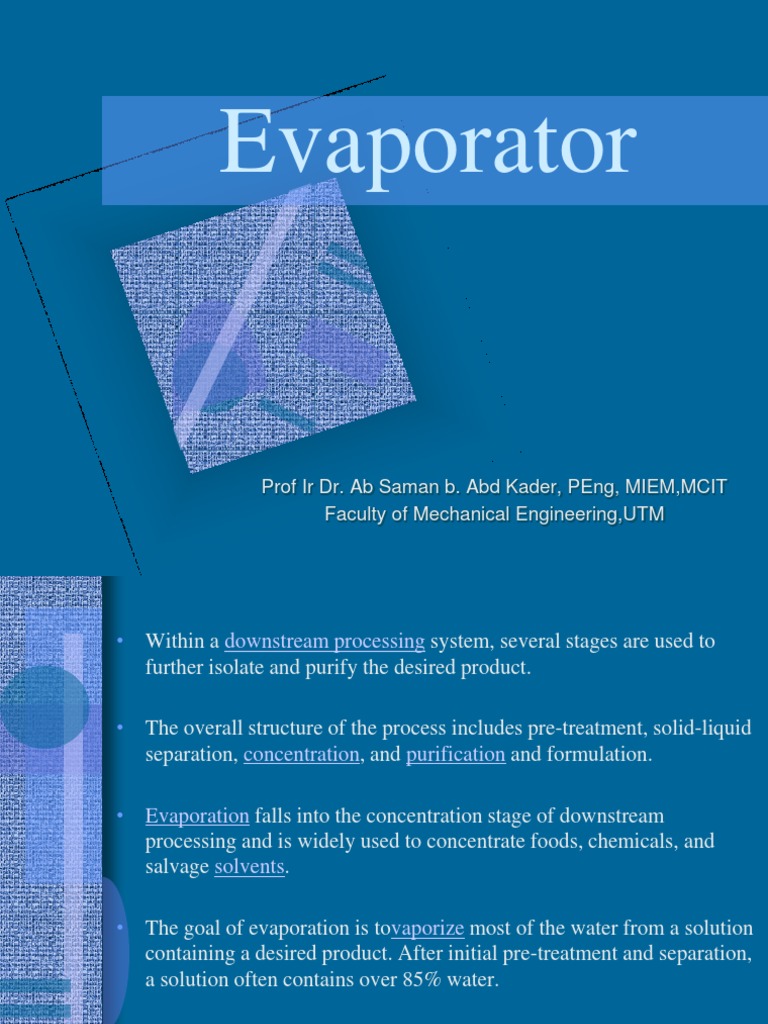 Evaporator

Prof Ir Dr. Ab Saman b. Abd Kader, PEng, MIEM,MCIT
Faculty of Mechanical Engineering,UTM

• Within a downstream processing system, several stages are used to further isolate and purify the desired product.

• The overall structure of the process includes pre-treatment, solid-liquid separation, concentration, and purification and formulation.

• Evaporation falls into the concentration stage of downstream processing and is widely used to concentrate foods, chemicals, and salvage solvents.

• The goal of evaporation is tovaporize most of the water from a solution containing a desired product. After initial pre-treatment and separation, a solution often contains over 85% water.